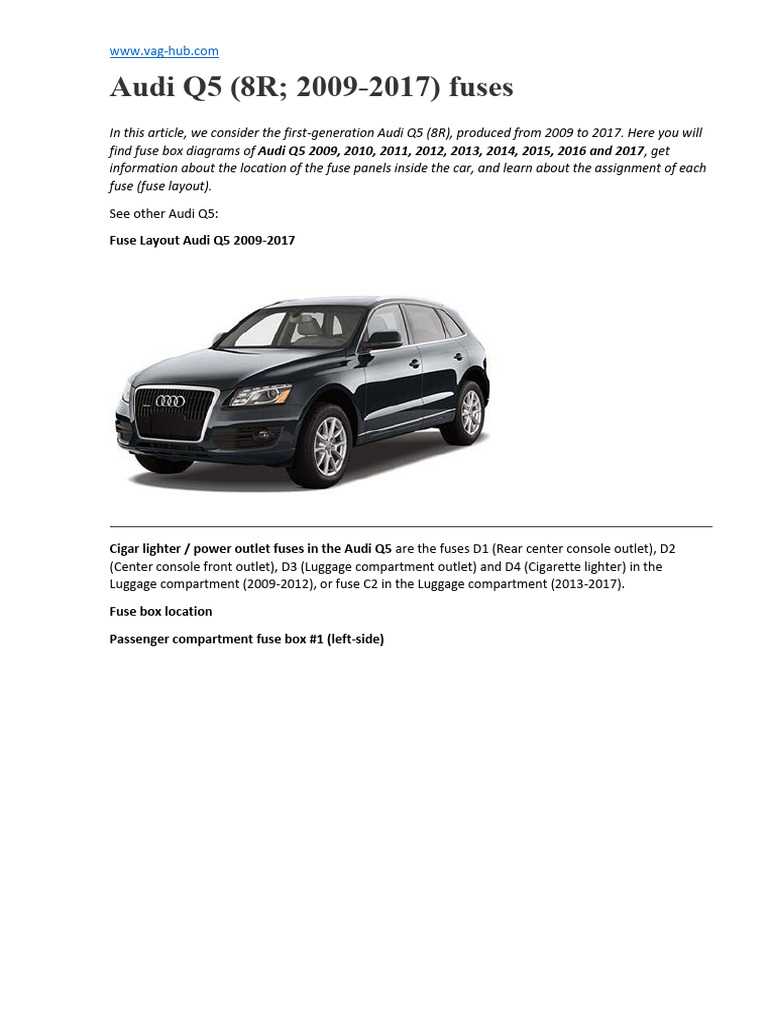 www.vag-hub.com

Audi Q5 (8R; 2009-2017) fuses

In this article, we consider the first-generation Audi Q5 (8R), produced from 2009 to 2017. Here you will find fuse box diagrams of Audi Q5 2009, 2010, 2011, 2012, 2013, 2014, 2015, 2016 and 2017, get information about the location of the fuse panels inside the car, and learn about the assignment of each fuse (fuse layout).

See other Audi Q5:

Fuse Layout Audi Q5 2009-2017

Cigar lighter / power outlet fuses in the Audi Q5 are the fuses D1 (Rear center console outlet), D2 (Center console front outlet), D3 (Luggage compartment outlet) and D4 (Cigarette lighter) in the Luggage compartment (2009-2012), or fuse C2 in the Luggage compartment (2013-2017).

Fuse box location

Passenger compartment fuse box #1 (left-side)